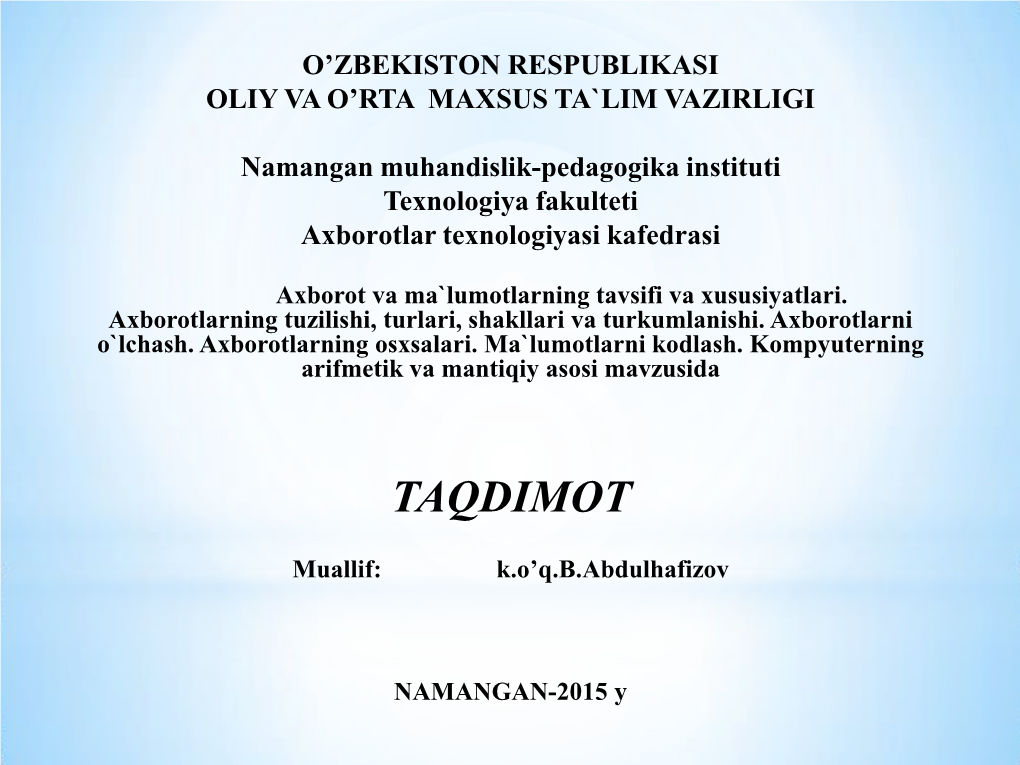 O’ZBEKISTON RESPUBLIKASI
OLIY VA O’RTA MAXSUS TA`LIM VAZIRLIGI

Namangan muhandislik-pedagogika instituti
Texnologiya fakulteti
Axborotlar texnologiyasi kafedrasi

Axborot va ma`lumotlarning tavsifi va xususiyatlari. Axborotlarning tuzilishi, turlari, shakllari va turkumlanishi. Axborotlarni o`lchash. Axborotlarning osxsalari. Ma`lumotlarni kodlash. Kompyuterning arifmetik va mantiqiy asosi mavzusida

TAQDIMOT

Muallif: k.o’q.B.Abdulhafizov

NAMANGAN-2015 y